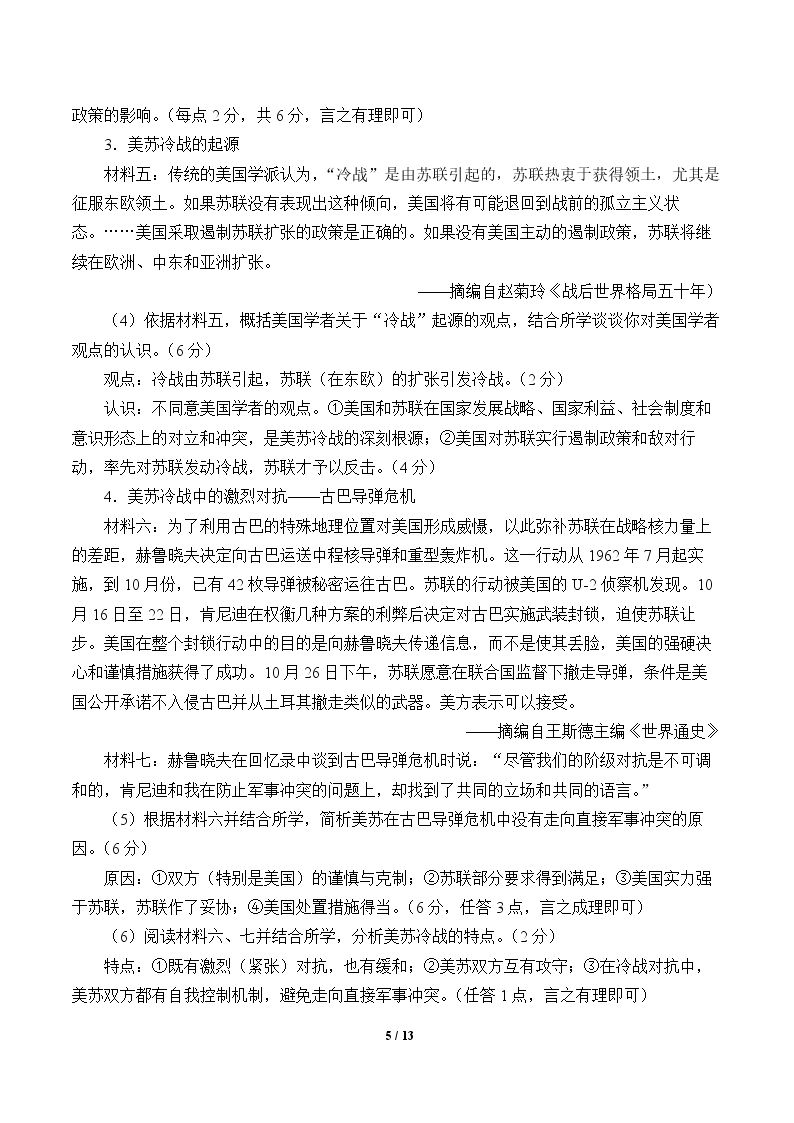 政策的影响。（每点2分，共6分，言之有理即可）

3．美苏冷战的起源

材料五：传统的美国学派认为，“冷战”是由苏联引起的，苏联热衷于获得领土，尤其是征服东欧领土。如果苏联没有表现出这种倾向，美国将有可能退回到战前的孤立主义状态。……美国采取遏制苏联扩张的政策是正确的。如果没有美国主动的遏制政策，苏联将继续在欧洲、中东和亚洲扩张。

——摘编自赵菊玲《战后世界格局五十年》

（4）依据材料五，概括美国学者关于“冷战”起源的观点，结合所学谈谈你对美国学者观点的认识。（6分）

观点：冷战由苏联引起，苏联（在东欧）的扩张引发冷战。（2分）

认识：不同意美国学者的观点。①美国和苏联在国家发展战略、国家利益、社会制度和意识形态上的对立和冲突，是美苏冷战的深刻根源；②美国对苏联实行遏制政策和敌对行动，率先对苏联发动冷战，苏联才予以反击。（4分）

4．美苏冷战中的激烈对抗——古巴导弹危机

材料六：为了利用古巴的特殊地理位置对美国形成威慑，以此弥补苏联在战略核力量上的差距，赫鲁晓夫决定向古巴运送中程核导弹和重型轰炸机。这一行动从1962年7月起实施，到10月份，已有42枚导弹被秘密运往古巴。苏联的行动被美国的U-2侦察机发现。10月16日至22日，肯尼迪在权衡几种方案的利弊后决定对古巴实施武装封锁，迫使苏联让步。美国在整个封锁行动中的目的是向赫鲁晓夫传递信息，而不是使其丢脸，美国的强硬决心和谨慎措施获得了成功。10月26日下午，苏联愿意在联合国监督下撤走导弹，条件是美国公开承诺不入侵古巴并从土耳其撤走类似的武器。美方表示可以接受。

——摘编自王斯德主编《世界通史》

材料七：赫鲁晓夫在回忆录中谈到古巴导弹危机时说：“尽管我们的阶级对抗是不可调和的，肯尼迪和我在防止军事冲突的问题上，却找到了共同的立场和共同的语言。”

（5）根据材料六并结合所学，简析美苏在古巴导弹危机中没有走向直接军事冲突的原因。（6分）

原因：①双方（特别是美国）的谨慎与克制；②苏联部分要求得到满足；③美国实力强于苏联，苏联作了妥协；④美国处置措施得当。（6分，任答3点，言之成理即可）

（6）阅读材料六、七并结合所学，分析美苏冷战的特点。（2分）

特点：①既有激烈（紧张）对抗，也有缓和；②美苏双方互有攻守；③在冷战对抗中，美苏双方都有自我控制机制，避免走向直接军事冲突。（任答1点，言之有理即可）

5 / 13